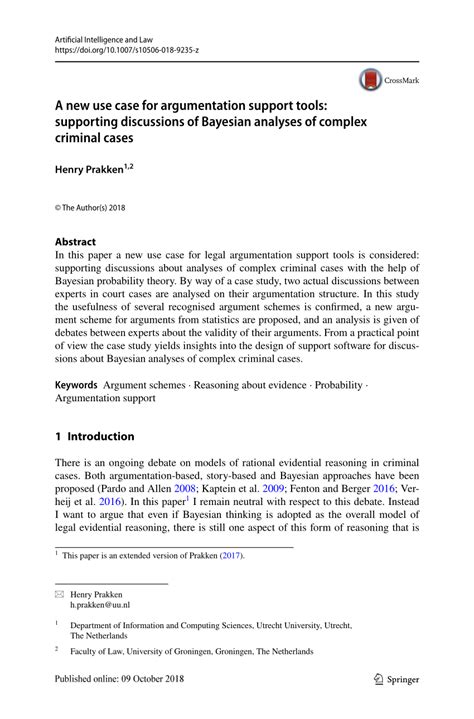 Artificial Intelligence and Law
https://doi.org/10.1007/s10506-018-9235-z

CrossMark

A new use case for argumentation support tools: supporting discussions of Bayesian analyses of complex criminal cases

Henry Prakken$^{1,2}$

© The Author(s) 2018

Abstract
In this paper a new use case for legal argumentation support tools is considered: supporting discussions about analyses of complex criminal cases with the help of Bayesian probability theory. By way of a case study, two actual discussions between experts in court cases are analysed on their argumentation structure. In this study the usefulness of several recognised argument schemes is confirmed, a new argument scheme for arguments from statistics are proposed, and an analysis is given of debates between experts about the validity of their arguments. From a practical point of view the case study yields insights into the design of support software for discussions about Bayesian analyses of complex criminal cases.

Keywords Argument schemes · Reasoning about evidence · Probability · Argumentation support

1 Introduction

There is an ongoing debate on models of rational evidential reasoning in criminal cases. Both argumentation-based, story-based and Bayesian approaches have been proposed (Pardo and Allen 2008; Kaptein et al. 2009; Fenton and Berger 2016; Verheij et al. 2016). In this paper$^1$ I remain neutral with respect to this debate. Instead I want to argue that even if Bayesian thinking is adopted as the overall model of legal evidential reasoning, there is still one aspect of this form of reasoning that is

$^1$ This paper is an extended version of Prakken (2017).

Henry Prakken
h.prakken@uu.nl

$^1$ Department of Information and Computing Sciences, Utrecht University, Utrecht, The Netherlands

$^2$ Faculty of Law, University of Groningen, Groningen, The Netherlands

Published online: 09 October 2018

Springer